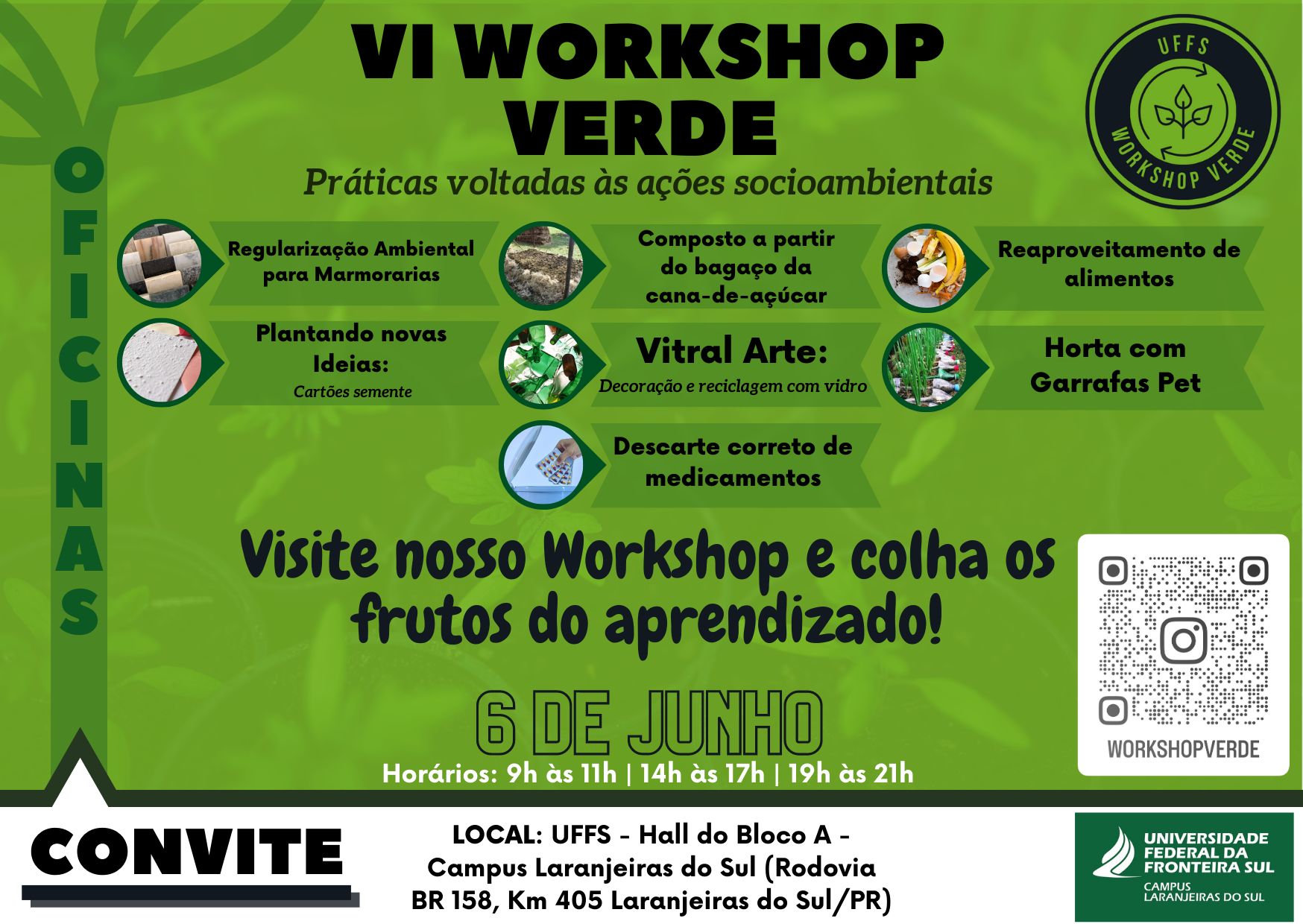 VI WORKSHOP VERDE

Práticas voltadas às ações socioambientais

UFFS WORKSHOP VERDE

OFICINAS

Regularização Ambiental para Marmorarias

Composto a partir do bagaço da cana-de-açúcar

Reaproveitamento de alimentos

Plantando novas Ideias:
Cartões semente

Vitral Arte:
Decoração e reciclagem com vidro

Horta com Garrafas Pet

Descarte correto de medicamentos

Visite nosso Workshop e colha os frutos do aprendizado!

6 DE JUNHO

Horários: 9h às 11h | 14h às 17h | 19h às 21h

WORKSHOPVERDE

CONVITE

LOCAL: UFFS - Hall do Bloco A - Campus Laranjeiras do Sul (Rodovia BR 158, Km 405 Laranjeiras do Sul/PR)

UNIVERSIDADE FEDERAL DA FRONTEIRA SUL
CAMPUS LARANJEIRAS DO SUL